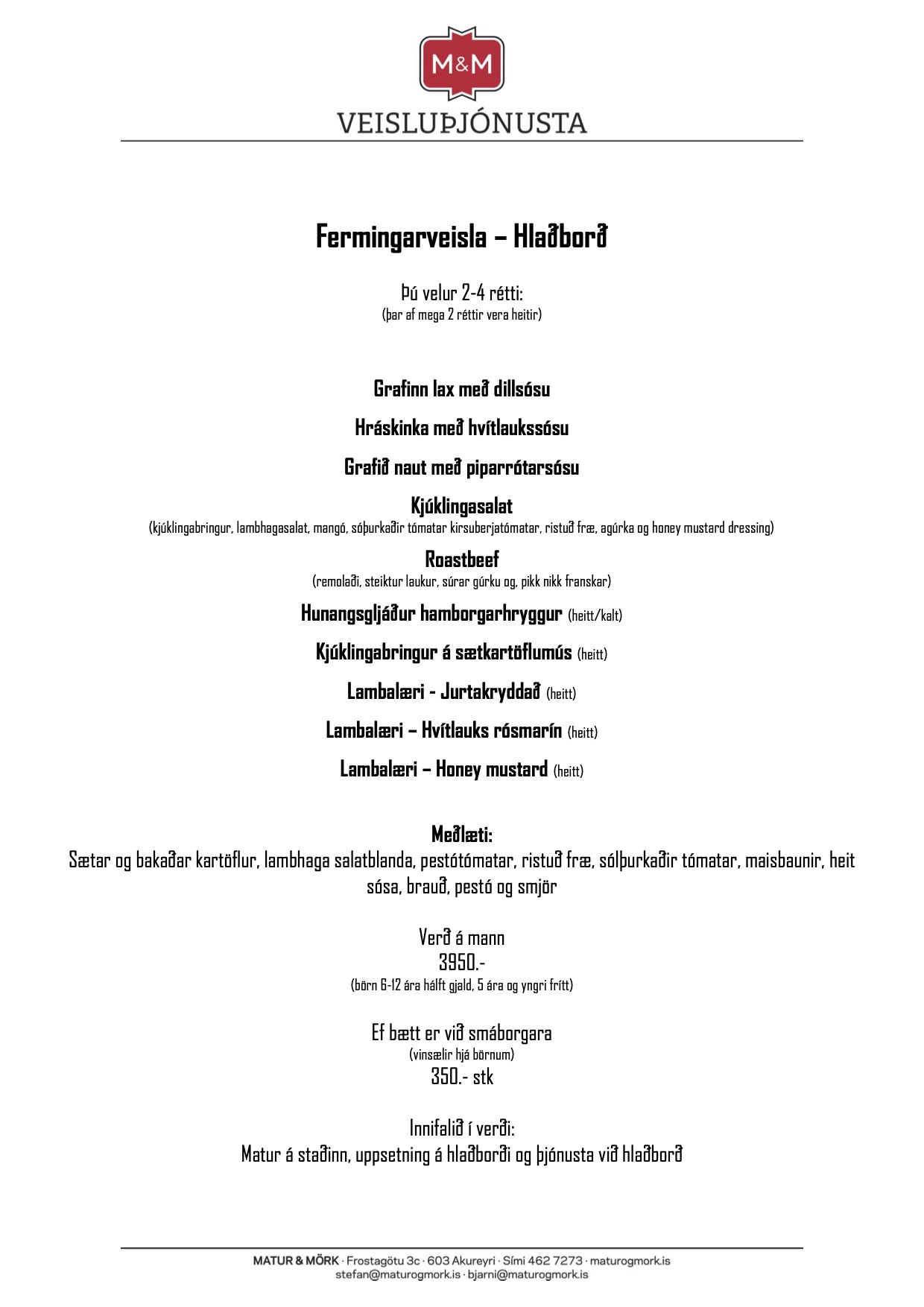 M&M
VEISLUÞJÓNUSTA

Fermingarveisla – Hlaðborð

Þú velur 2-4 rétti:
(þar af mega 2 réttir vera heitir)

Grafinn lax með dillsósu

Hráskinka með hvítlaukssósu

Grafið naut með piparrótarsósu

Kjúklingasalat
(kjúklingabringur, lambhagasalat, mangó, sóþurkaðir tómatar kirsuberjatómatar, ristuð fræ, agúrka og honey mustard dressing)

Roastbeef
(remolaði, steiktur laukur, súrar gúrku og, pikk nikk franskar)

Hunangsgljáður hamborgarhryggur (heitt/kalt)

Kjúklingabringur á sætkartöflumús (heitt)

Lambalæri - Jurtakryddað (heitt)

Lambalæri – Hvítlauks rósmarín (heitt)

Lambalæri – Honey mustard (heitt)

Meðlæti:
Sætar og bakaðar kartöflur, lambhaga salatblanda, pestótómatar, ristuð fræ, sólþurkaðir tómatar, maisbaunir, heit sósa, brauð, pestó og smjör

Verð á mann
3950.-
(börn 6-12 ára hálft gjald, 5 ára og yngri frítt)

Ef bætt er við smáborgara
(vinsælir hjá börnum)
350.- stk

Innifalið í verði:
Matur á staðinn, uppsetning á hlaðborði og þjónusta við hlaðborð

MATUR & MÖRK · Frostagötu 3c · 603 Akureyri · Sími 462 7273 · maturogmork.is
stefan@maturogmork.is · bjarni@maturogmork.is